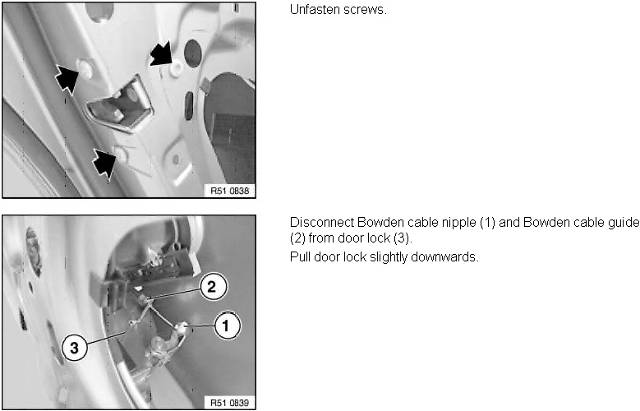 R51 0838

Unfasten screws.

2

1

3

R51 0839

Disconnect Bowden cable nipple (1) and Bowden cable guide (2) from door lock (3).

Pull door lock slightly downwards.